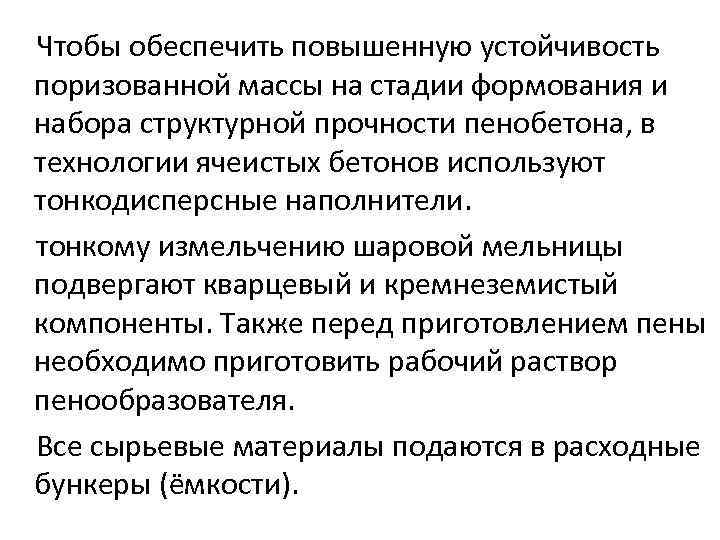 Чтобы обеспечить повышенную устойчивость поризованной массы на стадии формования и набора структурной прочности пенобетона, в технологии ячеистых бетонов используют тонкодисперсные наполнители.

тонкому измельчению шаровой мельницы подвергают кварцевый и кремнеземистый компоненты. Также перед приготовлением пены необходимо приготовить рабочий раствор пенообразователя.

Все сырьевые материалы подаются в расходные бункеры (ёмкости).